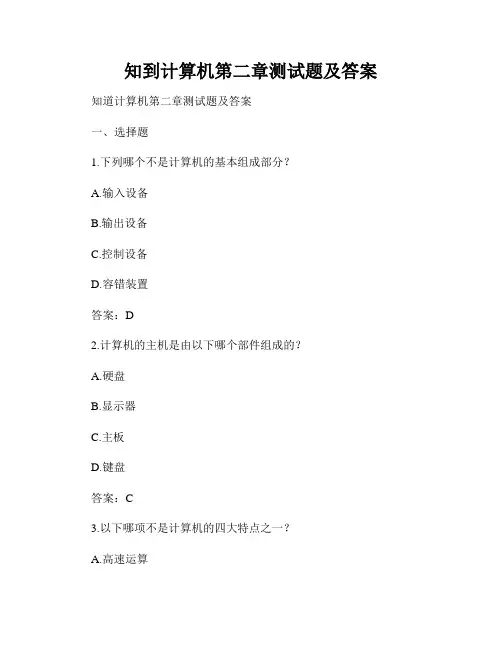 知到计算机第二章测试题及答案

知道计算机第二章测试题及答案

一、选择题

1.下列哪个不是计算机的基本组成部分？

A.输入设备

B.输出设备

C.控制设备

D.容错装置

答案：D

2.计算机的主机是由以下哪个部件组成的？

A.硬盘

B.显示器

C.主板

D.键盘

答案：C

3.以下哪项不是计算机的四大特点之一？

A.高速运算